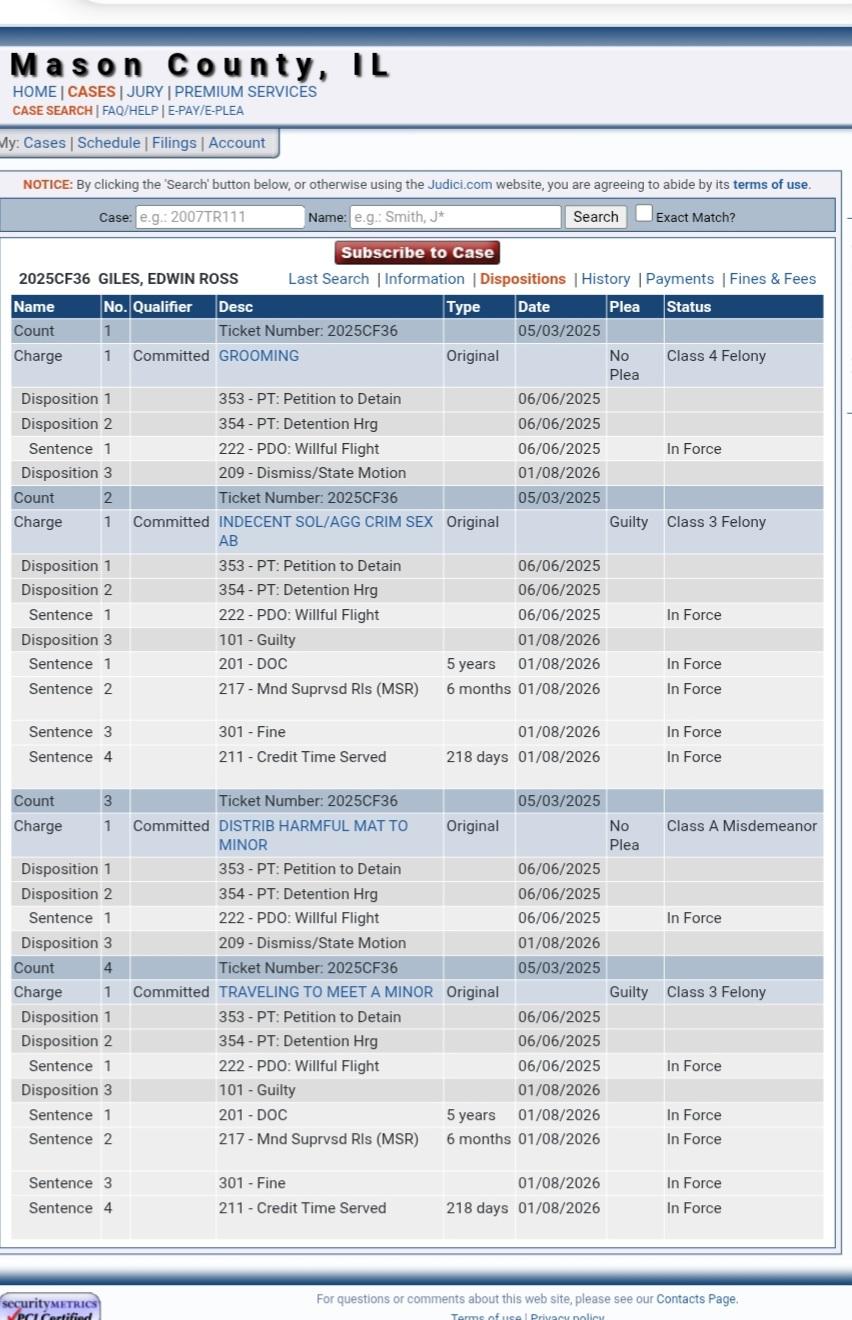 Mason County, IL
HOME | CASES | JURY | PREMIUM SERVICES
CASE SEARCH | FAQ/HELP | E-PAY/E-PLEA

My: Cases | Schedule | Filings | Account

NOTICE: By clicking the 'Search' button below, or otherwise using the Judici.com website, you are agreeing to abide by its terms of use.

Case: e.g.: 2007TR111 Name: e.g.: Smith, J* Search Exact Match?

Subscribe to Case

2025CF36 GILES, EDWIN ROSS Last Search | Information | Dispositions | History | Payments | Fines & Fees

| Name | No. | Qualifier | Desc | Type | Date | Plea | Status |
|---|---|---|---|---|---|---|---|
| Count | 1 | | Ticket Number: 2025CF36 | | 05/03/2025 | | |
| Charge | 1 | Committed | GROOMING | Original | | No Plea | Class 4 Felony |
| Disposition | 1 | | 353 - PT: Petition to Detain | | 06/06/2025 | | |
| Disposition | 2 | | 354 - PT: Detention Hrg | | 06/06/2025 | | |
| Sentence | 1 | | 222 - PDO: Willful Flight | | 06/06/2025 | | In Force |
| Disposition | 3 | | 209 - Dismiss/State Motion | | 01/08/2026 | | |
| Count | 2 | | Ticket Number: 2025CF36 | | 05/03/2025 | | |
| Charge | 1 | Committed | INDECENT SOL/AGG CRIM SEX AB | Original | | Guilty | Class 3 Felony |
| Disposition | 1 | | 353 - PT: Petition to Detain | | 06/06/2025 | | |
| Disposition | 2 | | 354 - PT: Detention Hrg | | 06/06/2025 | | |
| Sentence | 1 | | 222 - PDO: Willful Flight | | 06/06/2025 | | In Force |
| Disposition | 3 | | 101 - Guilty | | 01/08/2026 | | |
| Sentence | 1 | | 201 - DOC | 5 years | 01/08/2026 | | In Force |
| Sentence | 2 | | 217 - Mnd Suprvsd Rls (MSR) | 6 months | 01/08/2026 | | In Force |
| Sentence | 3 | | 301 - Fine | | 01/08/2026 | | In Force |
| Sentence | 4 | | 211 - Credit Time Served | 218 days | 01/08/2026 | | In Force |
| Count | 3 | | Ticket Number: 2025CF36 | | 05/03/2025 | | |
| Charge | 1 | Committed | DISTRIB HARMFUL MAT TO MINOR | Original | | No Plea | Class A Misdemeanor |
| Disposition | 1 | | 353 - PT: Petition to Detain | | 06/06/2025 | | |
| Disposition | 2 | | 354 - PT: Detention Hrg | | 06/06/2025 | | |
| Sentence | 1 | | 222 - PDO: Willful Flight | | 06/06/2025 | | In Force |
| Disposition | 3 | | 209 - Dismiss/State Motion | | 01/08/2026 | | |
| Count | 4 | | Ticket Number: 2025CF36 | | 05/03/2025 | | |
| Charge | 1 | Committed | TRAVELING TO MEET A MINOR | Original | | Guilty | Class 3 Felony |
| Disposition | 1 | | 353 - PT: Petition to Detain | | 06/06/2025 | | |
| Disposition | 2 | | 354 - PT: Detention Hrg | | 06/06/2025 | | |
| Sentence | 1 | | 222 - PDO: Willful Flight | | 06/06/2025 | | In Force |
| Disposition | 3 | | 101 - Guilty | | 01/08/2026 | | |
| Sentence | 1 | | 201 - DOC | 5 years | 01/08/2026 | | In Force |
| Sentence | 2 | | 217 - Mnd Suprvsd Rls (MSR) | 6 months | 01/08/2026 | | In Force |
| Sentence | 3 | | 301 - Fine | | 01/08/2026 | | In Force |
| Sentence | 4 | | 211 - Credit Time Served | 218 days | 01/08/2026 | | In Force |

securityMETRICS PCI Certified

For questions or comments about this web site, please see our Contacts Page.
Terms of use | Privacy policy